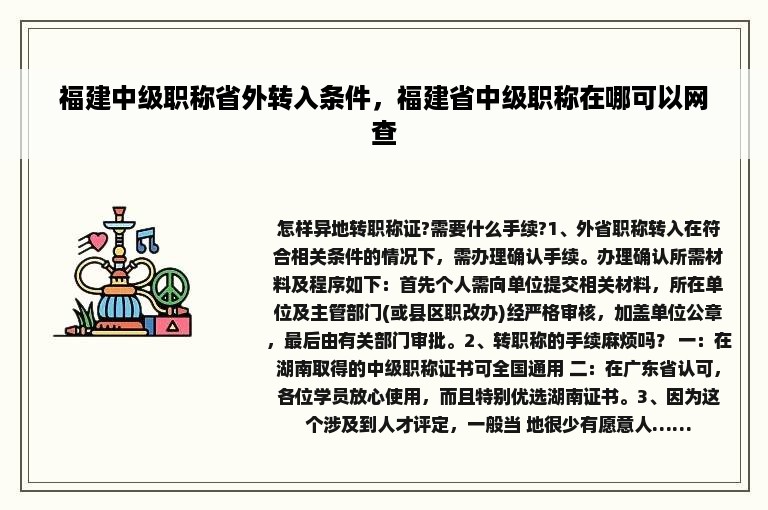 福建中级职称省外转入条件，福建省中级职称在哪可以网查

怎样异地转职称证?需要什么手续?1、外省职称转入在符合相关条件的情况下，需办理确认手续。办理确认所需材料及程序如下：首先个人需向单位提交相关材料，所在单位及主管部门(或县区职改办)经严格审核，加盖单位公章，最后由有关部门审批。2、转职称的手续麻烦吗？ 一：在湖南取得的中级职称证书可全国通用 二：在广东省认可，各位学员放心使用，而且特别优选湖南证书。3、因为这个涉及到人才评定，一般当 地很少有愿意人……